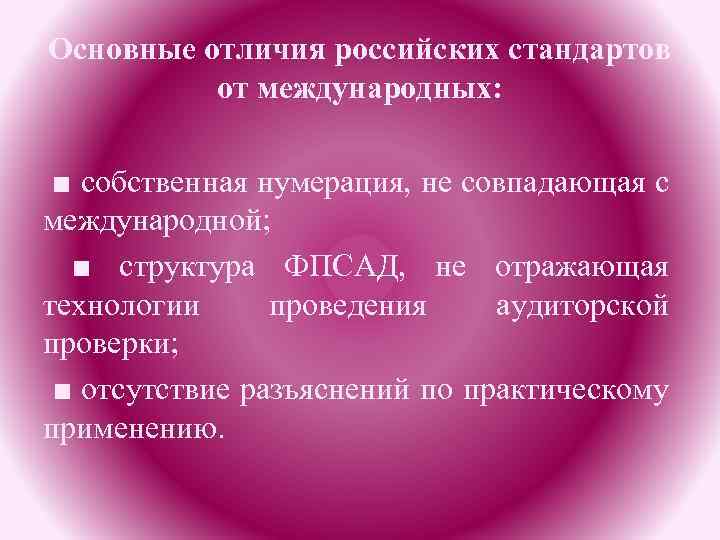 Основные отличия российских стандартов от международных:

■ собственная нумерация, не совпадающая с международной;

■ структура ФПСАД, не отражающая технологии проведения аудиторской проверки;

■ отсутствие разъяснений по практическому применению.